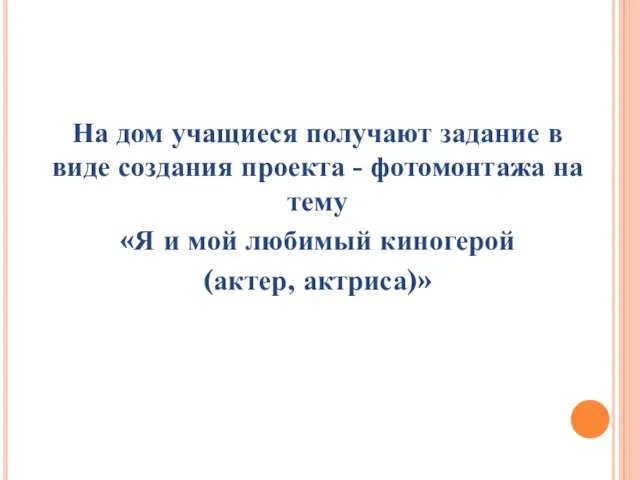 На дом учащиеся получают задание в виде создания проекта - фотомонтажа на тему
«Я и мой любимый киногерой
(актер, актриса)»